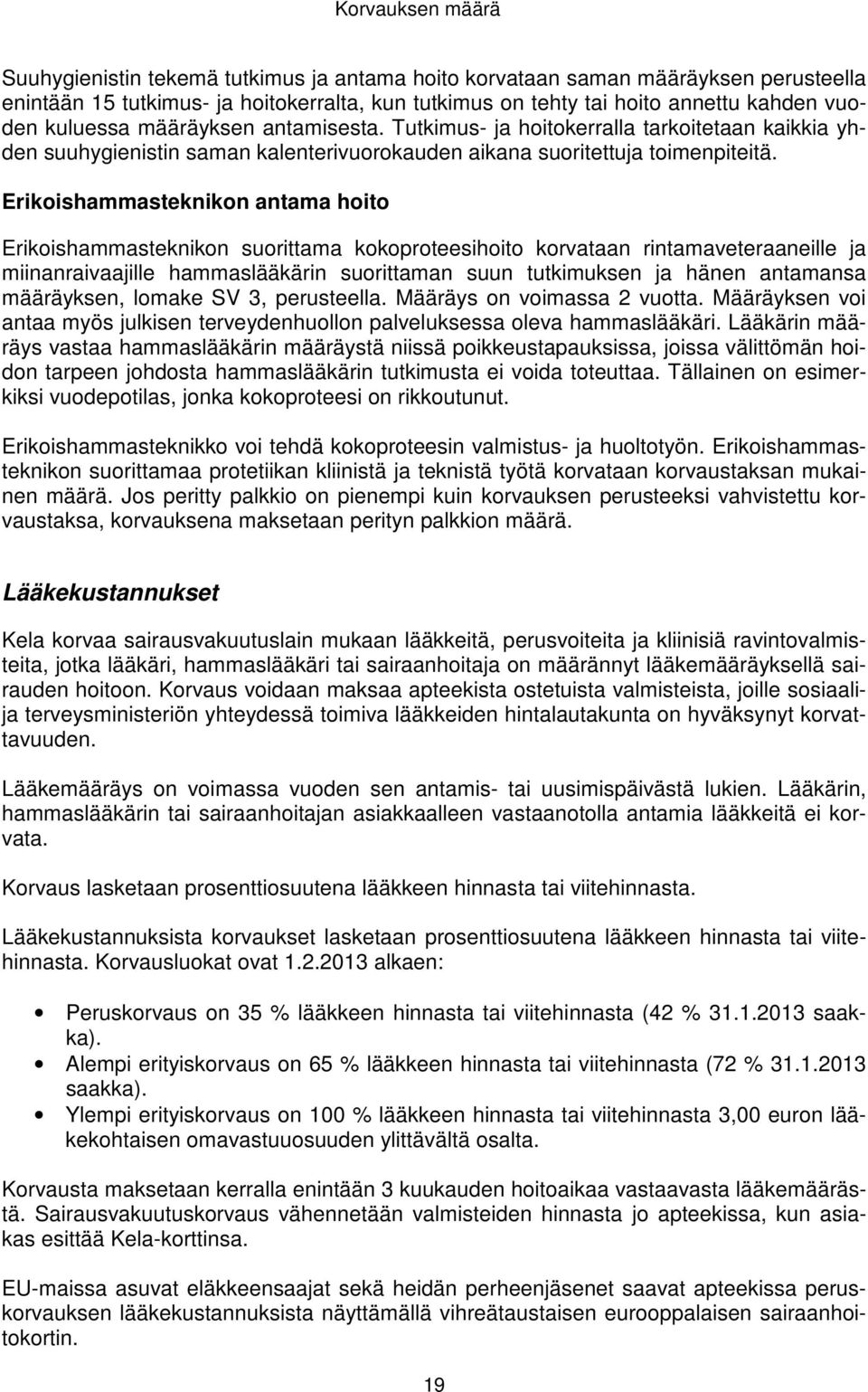 Korvauksen määrä

Suuhygienistin tekemä tutkimus ja antama hoito korvataan saman määräyksen perusteella enintään 15 tutkimus- ja hoitokerralta, kun tutkimus on tehty tai hoito annettu kahden vuoden kuluessa määräyksen antamisesta. Tutkimus- ja hoitokerralla tarkoitetaan kaikkia yhden suuhygienistin saman kalenterivuorokauden aikana suoritettuja toimenpiteitä.

Erikoishammasteknikon antama hoito

Erikoishammasteknikon suorittama kokoproteesihoito korvataan rintamaveteraaneille ja miinanraivaajille hammaslääkärin suorittaman suun tutkimuksen ja hänen antamansa määräyksen, lomake SV 3, perusteella. Määräys on voimassa 2 vuotta. Määräyksen voi antaa myös julkisen terveydenhuollon palveluksessa oleva hammaslääkäri. Lääkärin määräys vastaa hammaslääkärin määräystä niissä poikkeustapauksissa, joissa välittömän hoidon tarpeen johdosta hammaslääkärin tutkimusta ei voida toteuttaa. Tällainen on esimerkiksi vuodepotilas, jonka kokoproteesi on rikkoutunut.

Erikoishammasteknikko voi tehdä kokoproteesin valmistus- ja huoltotyön. Erikoishammasteknikon suorittamaa protetiikan kliinistä ja teknistä työtä korvataan korvaustaksan mukainen määrä. Jos peritty palkkio on pienempi kuin korvauksen perusteeksi vahvistettu korvaustaksa, korvauksena maksetaan perityn palkkion määrä.

Lääkekustannukset

Kela korvaa sairausvakuutuslain mukaan lääkkeitä, perusvoiteita ja kliinisiä ravintovalmisteita, jotka lääkäri, hammaslääkäri tai sairaanhoitaja on määrännyt lääkemääräyksellä sairauden hoitoon. Korvaus voidaan maksaa apteekista ostetuista valmisteista, joille sosiaali- ja terveysministeriön yhteydessä toimiva lääkkeiden hintalautakunta on hyväksynyt korvattavuuden.

Lääkemääräys on voimassa vuoden sen antamis- tai uusimispäivästä lukien. Lääkärin, hammaslääkärin tai sairaanhoitajan asiakkaalleen vastaanotolla antamia lääkkeitä ei korvata.

Korvaus lasketaan prosenttiosuutena lääkkeen hinnasta tai viitehinnasta.

Lääkekustannuksista korvaukset lasketaan prosenttiosuutena lääkkeen hinnasta tai viitehinnasta. Korvausluokat ovat 1.2.2013 alkaen:

• Peruskorvaus on 35 % lääkkeen hinnasta tai viitehinnasta (42 % 31.1.2013 saakka).
• Alempi erityiskorvaus on 65 % lääkkeen hinnasta tai viitehinnasta (72 % 31.1.2013 saakka).
• Ylempi erityiskorvaus on 100 % lääkkeen hinnasta tai viitehinnasta 3,00 euron lääkekohtaisen omavastuuosuuden ylittävältä osalta.

Korvausta maksetaan kerralla enintään 3 kuukauden hoitoaikaa vastaavasta lääkemäärästä. Sairausvakuutuskorvaus vähennetään valmisteiden hinnasta jo apteekissa, kun asiakas esittää Kela-korttinsa.

EU-maissa asuvat eläkkeensaajat sekä heidän perheenjäsenet saavat apteekissa peruskorvauksen lääkekustannuksista näyttämällä vihreätaustaisen eurooppalaisen sairaanhoitokortin.

19